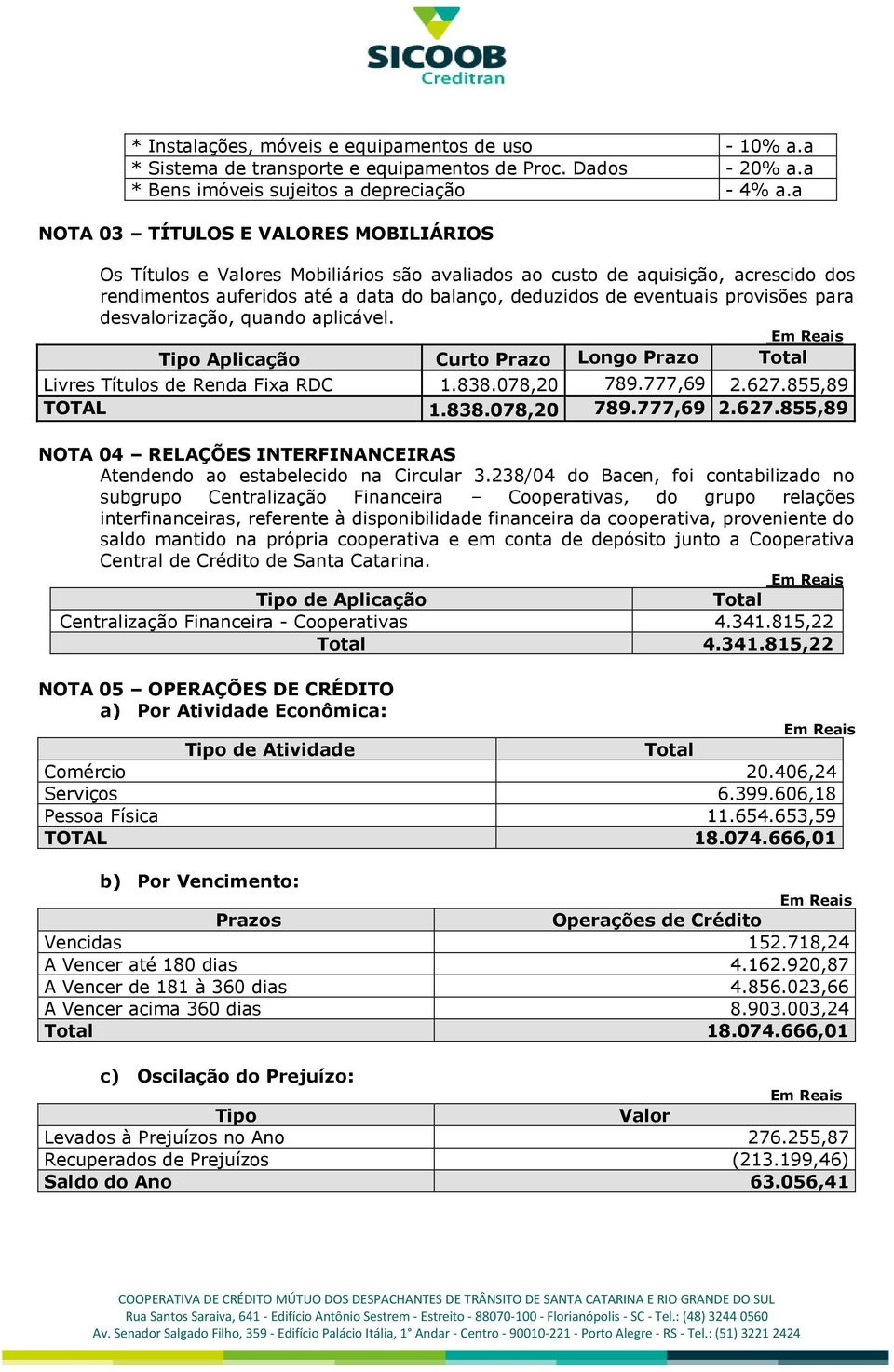 SICOOB
Creditran

| * Instalações, móveis e equipamentos de uso | - 10% a.a |
|---|---|
| * Sistema de transporte e equipamentos de Proc. Dados | - 20% a.a |
| * Bens imóveis sujeitos a depreciação | - 4% a.a |

NOTA 03 – TÍTULOS E VALORES MOBILIÁRIOS

Os Títulos e Valores Mobiliários são avaliados ao custo de aquisição, acrescido dos rendimentos auferidos até a data do balanço, deduzidos de eventuais provisões para desvalorização, quando aplicável.

Em Reais

| Tipo Aplicação | Curto Prazo | Longo Prazo | Total |
|---|---|---|---|
| Livres Títulos de Renda Fixa RDC | 1.838.078,20 | 789.777,69 | 2.627.855,89 |
| TOTAL | 1.838.078,20 | 789.777,69 | 2.627.855,89 |

NOTA 04 – RELAÇÕES INTERFINANCEIRAS
Atendendo ao estabelecido na Circular 3.238/04 do Bacen, foi contabilizado no subgrupo Centralização Financeira – Cooperativas, do grupo relações interfinanceiras, referente à disponibilidade financeira da cooperativa, proveniente do saldo mantido na própria cooperativa e em conta de depósito junto a Cooperativa Central de Crédito de Santa Catarina.

Em Reais

| Tipo de Aplicação | Total |
|---|---|
| Centralização Financeira - Cooperativas | 4.341.815,22 |
| Total | 4.341.815,22 |

NOTA 05 – OPERAÇÕES DE CRÉDITO
a) Por Atividade Econômica:

Em Reais

| Tipo de Atividade | Total |
|---|---|
| Comércio | 20.406,24 |
| Serviços | 6.399.606,18 |
| Pessoa Física | 11.654.653,59 |
| TOTAL | 18.074.666,01 |

b) Por Vencimento:

Em Reais

| Prazos | Operações de Crédito |
|---|---|
| Vencidas | 152.718,24 |
| A Vencer até 180 dias | 4.162.920,87 |
| A Vencer de 181 à 360 dias | 4.856.023,66 |
| A Vencer acima 360 dias | 8.903.003,24 |
| Total | 18.074.666,01 |

c) Oscilação do Prejuízo:

Em Reais

| Tipo | Valor |
|---|---|
| Levados à Prejuízos no Ano | 276.255,87 |
| Recuperados de Prejuízos | (213.199,46) |
| Saldo do Ano | 63.056,41 |

COOPERATIVA DE CRÉDITO MÚTUO DOS DESPACHANTES DE TRÂNSITO DE SANTA CATARINA E RIO GRANDE DO SUL
Rua Santos Saraiva, 641 - Edifício Antônio Sestrem - Estreito - 88070-100 - Florianópolis - SC - Tel.: (48) 3244 0560
Av. Senador Salgado Filho, 359 - Edifício Palácio Itália, 1° Andar - Centro - 90010-221 - Porto Alegre - RS - Tel.: (51) 3221 2424